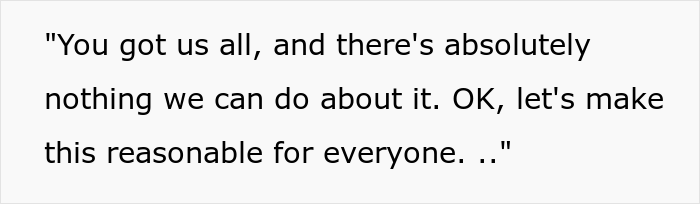 "You got us all, and there's absolutely nothing we can do about it. OK, let's make this reasonable for everyone. .."